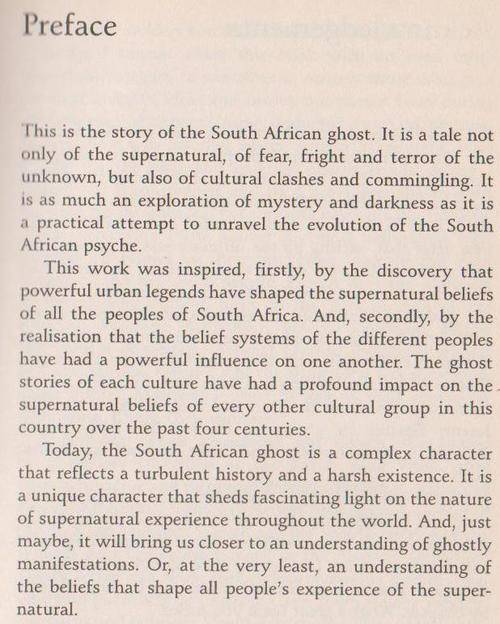 Preface

This is the story of the South African ghost. It is a tale not only of the supernatural, of fear, fright and terror of the unknown, but also of cultural clashes and commingling. It is as much an exploration of mystery and darkness as it is a practical attempt to unravel the evolution of the South African psyche.

This work was inspired, firstly, by the discovery that powerful urban legends have shaped the supernatural beliefs of all the peoples of South Africa. And, secondly, by the realisation that the belief systems of the different peoples have had a powerful influence on one another. The ghost stories of each culture have had a profound impact on the supernatural beliefs of every other cultural group in this country over the past four centuries.

Today, the South African ghost is a complex character that reflects a turbulent history and a harsh existence. It is a unique character that sheds fascinating light on the nature of supernatural experience throughout the world. And, just maybe, it will bring us closer to an understanding of ghostly manifestations. Or, at the very least, an understanding of the beliefs that shape all people's experience of the supernatural.